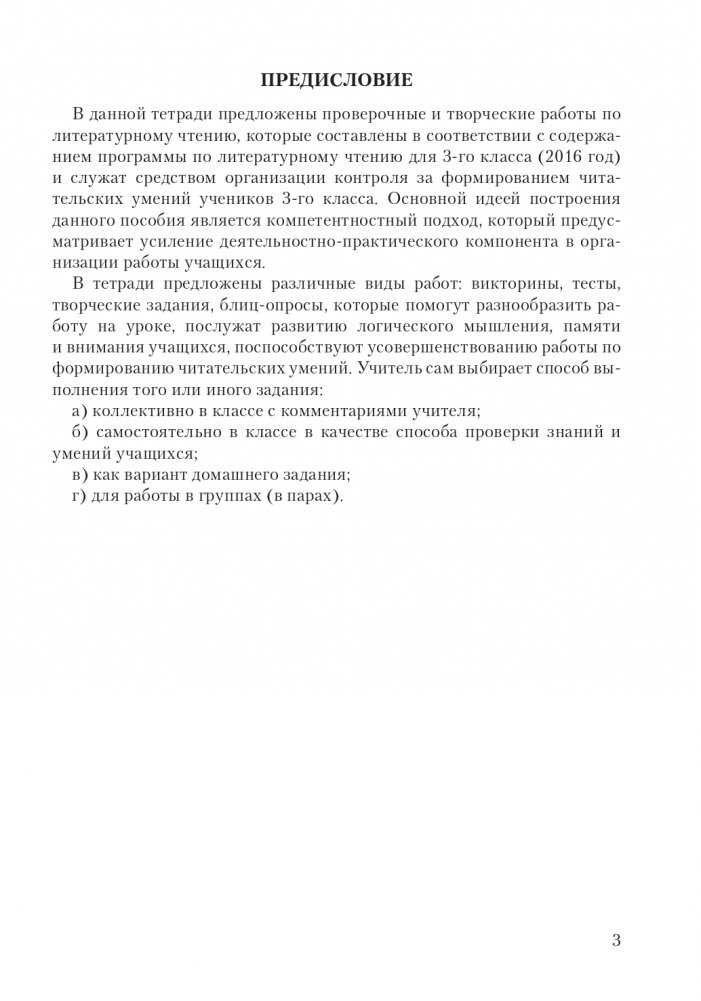 ПРЕДИСЛОВИЕ

В данной тетради предложены проверочные и творческие работы по литературному чтению, которые составлены в соответствии с содержанием программы по литературному чтению для 3-го класса (2016 год) и служат средством организации контроля за формированием читательских умений учеников 3-го класса. Основной идеей построения данного пособия является компетентностный подход, который предусматривает усиление деятельностно-практического компонента в организации работы учащихся.

В тетради предложены различные виды работ: викторины, тесты, творческие задания, блиц-опросы, которые помогут разнообразить работу на уроке, послужат развитию логического мышления, памяти и внимания учащихся, поспособствуют усовершенствованию работы по формированию читательских умений. Учитель сам выбирает способ выполнения того или иного задания:

а) коллективно в классе с комментариями учителя;

б) самостоятельно в классе в качестве способа проверки знаний и умений учащихся;

в) как вариант домашнего задания;

г) для работы в группах (в парах).

3